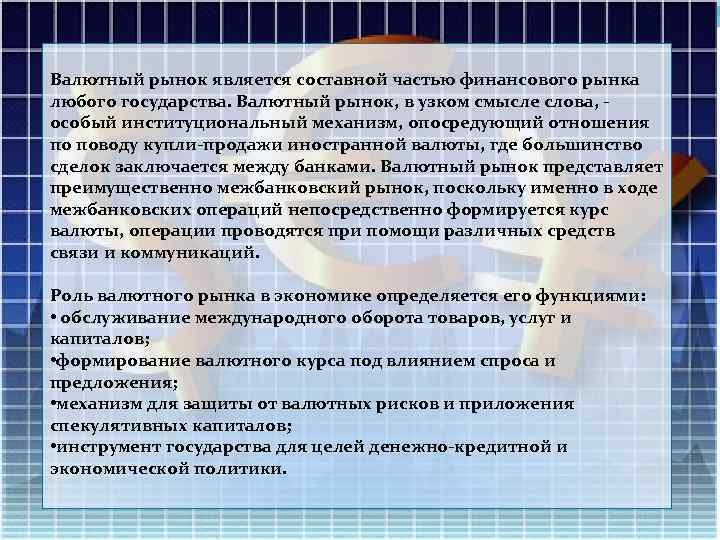 Валютный рынок является составной частью финансового рынка любого государства. Валютный рынок, в узком смысле слова, - особый институциональный механизм, опосредующий отношения по поводу купли-продажи иностранной валюты, где большинство сделок заключается между банками. Валютный рынок представляет преимущественно межбанковский рынок, поскольку именно в ходе межбанковских операций непосредственно формируется курс валюты, операции проводятся при помощи различных средств связи и коммуникаций.

Роль валютного рынка в экономике определяется его функциями:
• обслуживание международного оборота товаров, услуг и капиталов;
•формирование валютного курса под влиянием спроса и предложения;
•механизм для защиты от валютных рисков и приложения спекулятивных капиталов;
•инструмент государства для целей денежно-кредитной и экономической политики.